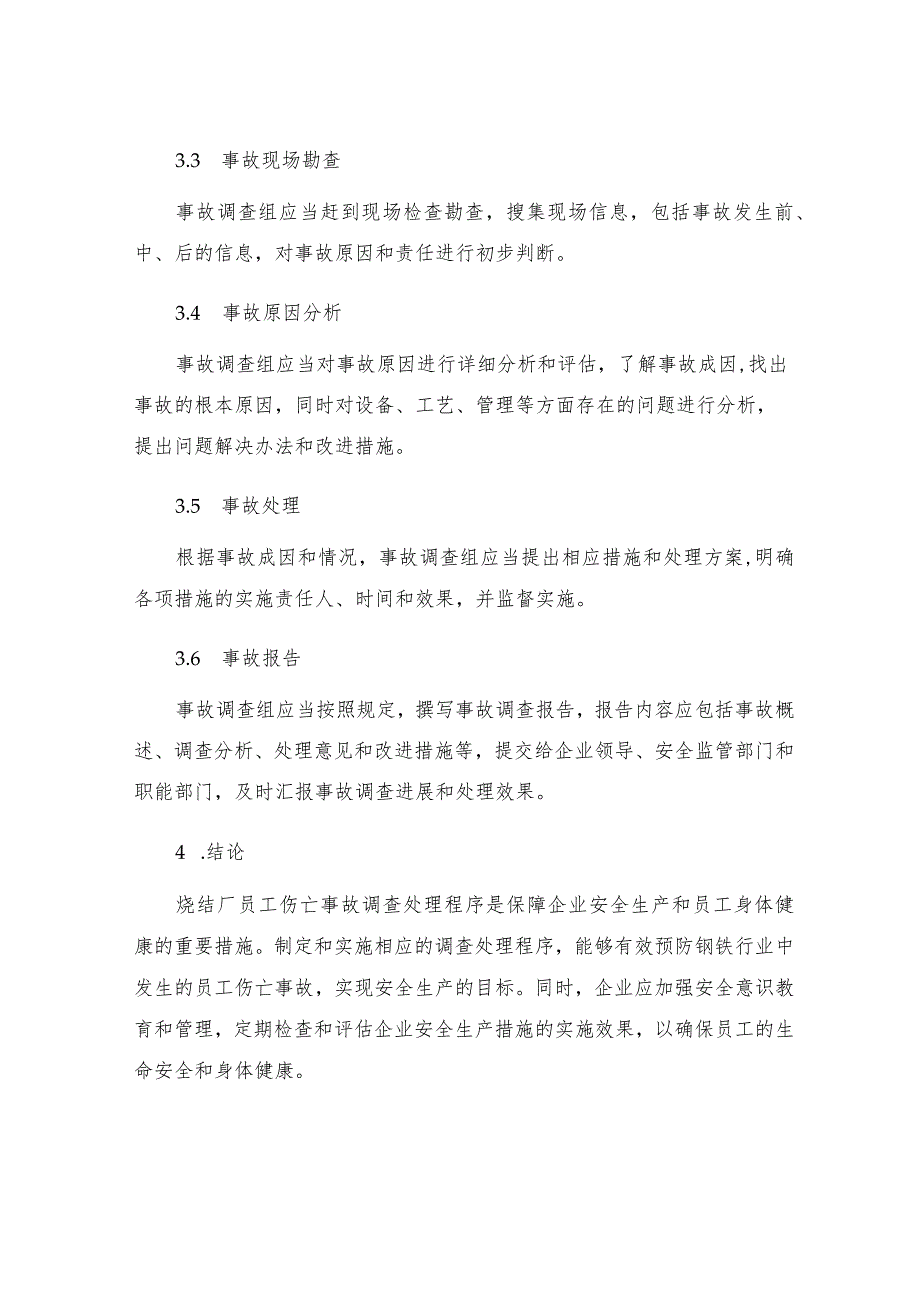 3.3　事故现场勘查

事故调查组应当赶到现场检查勘查，搜集现场信息，包括事故发生前、中、后的信息，对事故原因和责任进行初步判断。

3.4　事故原因分析

事故调查组应当对事故原因进行详细分析和评估，了解事故成因,找出事故的根本原因，同时对设备、工艺、管理等方面存在的问题进行分析，提出问题解决办法和改进措施。

3.5　事故处理

根据事故成因和情况，事故调查组应当提出相应措施和处理方案,明确各项措施的实施责任人、时间和效果，并监督实施。

3.6　事故报告

事故调查组应当按照规定，撰写事故调查报告，报告内容应包括事故概述、调查分析、处理意见和改进措施等，提交给企业领导、安全监管部门和职能部门，及时汇报事故调查进展和处理效果。

4　.结论

烧结厂员工伤亡事故调查处理程序是保障企业安全生产和员工身体健康的重要措施。制定和实施相应的调查处理程序，能够有效预防钢铁行业中发生的员工伤亡事故，实现安全生产的目标。同时，企业应加强安全意识教育和管理，定期检查和评估企业安全生产措施的实施效果，以确保员工的生命安全和身体健康。